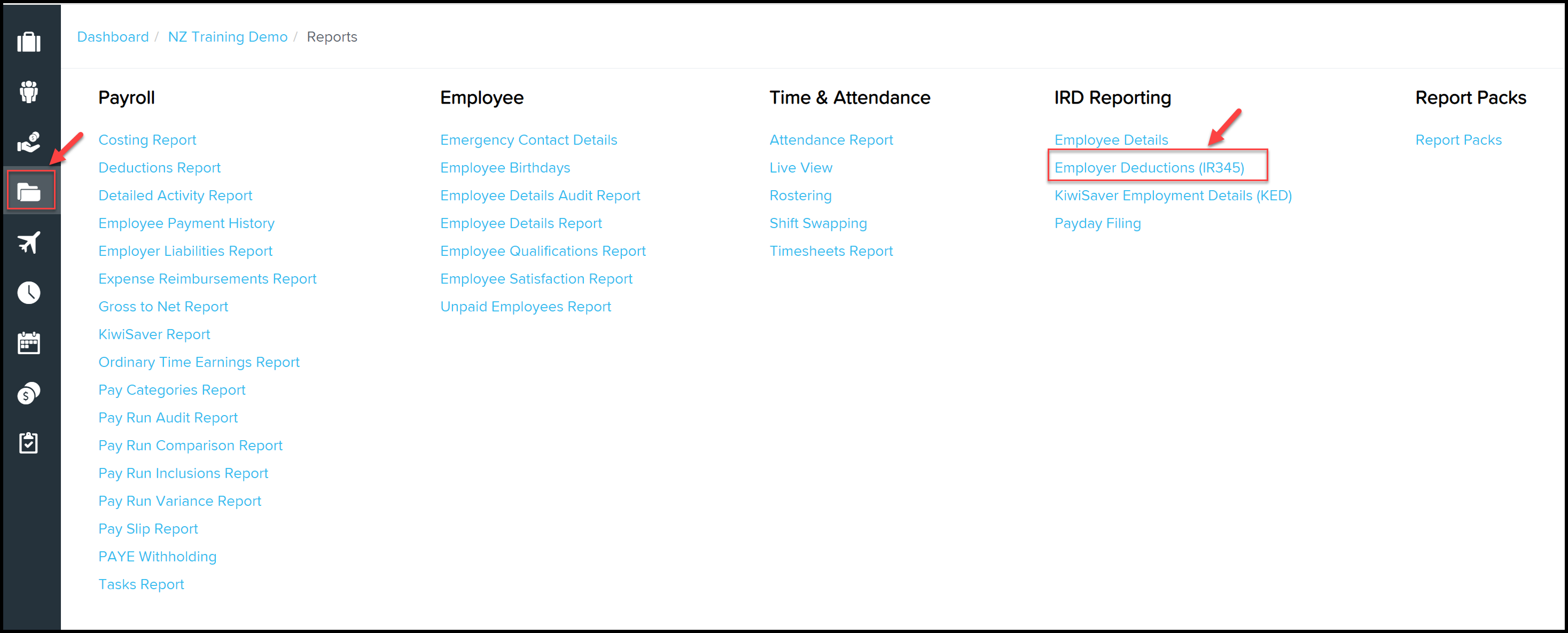 Dashboard / NZ Training Demo / Reports

Payroll

Costing Report
Deductions Report
Detailed Activity Report
Employee Payment History
Employer Liabilities Report
Expense Reimbursements Report
Gross to Net Report
KiwiSaver Report
Ordinary Time Earnings Report
Pay Categories Report
Pay Run Audit Report
Pay Run Comparison Report
Pay Run Inclusions Report
Pay Run Variance Report
Pay Slip Report
PAYE Withholding
Tasks Report

Employee

Emergency Contact Details
Employee Birthdays
Employee Details Audit Report
Employee Details Report
Employee Qualifications Report
Employee Satisfaction Report
Unpaid Employees Report

Time & Attendance

Attendance Report
Live View
Rostering
Shift Swapping
Timesheets Report

IRD Reporting

Employee Details
Employer Deductions (IR345)
KiwiSaver Employment Details (KED)
Payday Filing

Report Packs

Report Packs